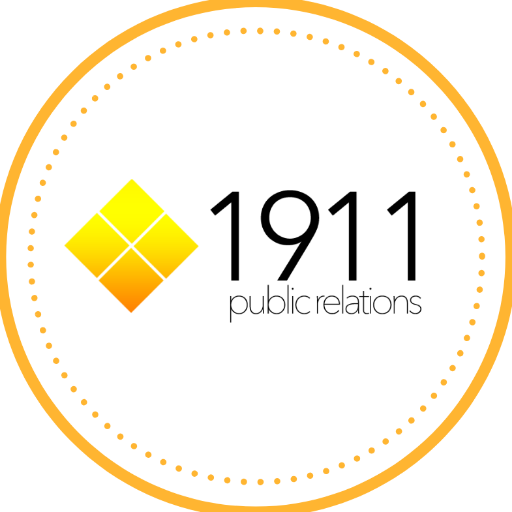 1911
public relations